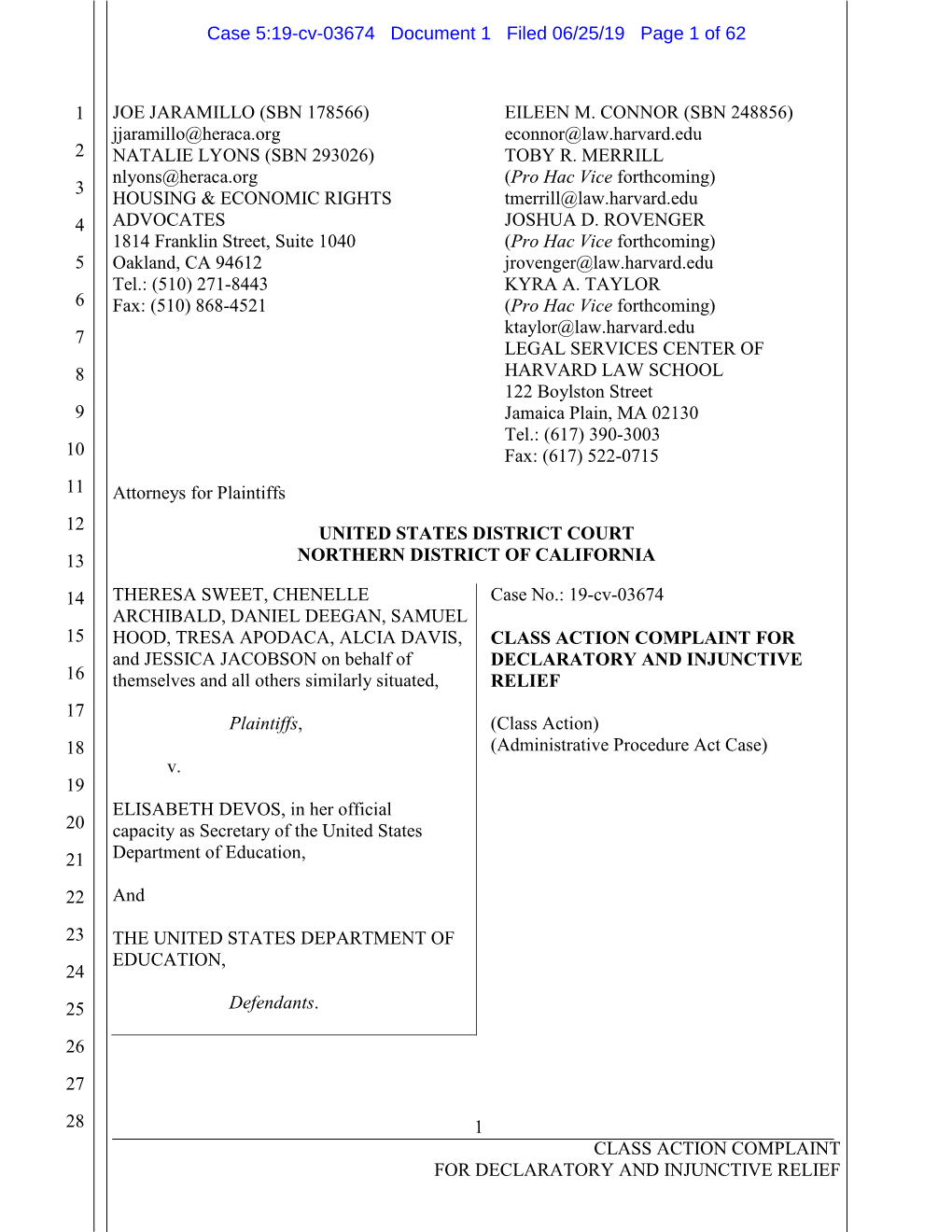 Case 5:19-cv-03674 Document 1 Filed 06/25/19 Page 1 of 62

1
2
3
4
5
6
7
8
9
10
11
12
13
14
15
16
17
18
19
20
21
22
23
24
25
26
27
28

JOE JARAMILLO (SBN 178566)
jjaramillo@heraca.org
NATALIE LYONS (SBN 293026)
nlyons@heraca.org
HOUSING & ECONOMIC RIGHTS ADVOCATES
1814 Franklin Street, Suite 1040
Oakland, CA 94612
Tel.: (510) 271-8443
Fax: (510) 868-4521

EILEEN M. CONNOR (SBN 248856)
econnor@law.harvard.edu
TOBY R. MERRILL
(Pro Hac Vice forthcoming)
tmerrill@law.harvard.edu
JOSHUA D. ROVENGER
(Pro Hac Vice forthcoming)
jrovenger@law.harvard.edu
KYRA A. TAYLOR
(Pro Hac Vice forthcoming)
ktaylor@law.harvard.edu
LEGAL SERVICES CENTER OF HARVARD LAW SCHOOL
122 Boylston Street
Jamaica Plain, MA 02130
Tel.: (617) 390-3003
Fax: (617) 522-0715

Attorneys for Plaintiffs

UNITED STATES DISTRICT COURT
NORTHERN DISTRICT OF CALIFORNIA

THERESA SWEET, CHENELLE ARCHIBALD, DANIEL DEEGAN, SAMUEL HOOD, TRESA APODACA, ALCIA DAVIS, and JESSICA JACOBSON on behalf of themselves and all others similarly situated,

Plaintiffs,

v.

ELISABETH DEVOS, in her official capacity as Secretary of the United States Department of Education,

And

THE UNITED STATES DEPARTMENT OF EDUCATION,

Defendants.

Case No.: 19-cv-03674

CLASS ACTION COMPLAINT FOR DECLARATORY AND INJUNCTIVE RELIEF

(Class Action)
(Administrative Procedure Act Case)

1

CLASS ACTION COMPLAINT
FOR DECLARATORY AND INJUNCTIVE RELIEF